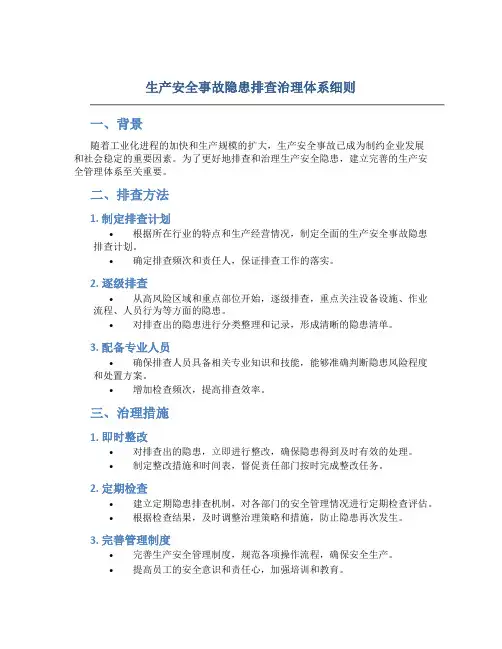 生产安全事故隐患排查治理体系细则

一、背景

随着工业化进程的加快和生产规模的扩大，生产安全事故已成为制约企业发展和社会稳定的重要因素。为了更好地排查和治理生产安全隐患，建立完善的生产安全管理体系至关重要。

二、排查方法

1. 制定排查计划

• 根据所在行业的特点和生产经营情况，制定全面的生产安全事故隐患排查计划。
• 确定排查频次和责任人，保证排查工作的落实。

2. 逐级排查

• 从高风险区域和重点部位开始，逐级排查，重点关注设备设施、作业流程、人员行为等方面的隐患。
• 对排查出的隐患进行分类整理和记录，形成清晰的隐患清单。

3. 配备专业人员

• 确保排查人员具备相关专业知识和技能，能够准确判断隐患风险程度和处置方案。
• 增加检查频次，提高排查效率。

三、治理措施

1. 即时整改

• 对排查出的隐患，立即进行整改，确保隐患得到及时有效的处理。
• 制定整改措施和时间表，督促责任部门按时完成整改任务。

2. 定期检查

• 建立定期隐患排查机制，对各部门的安全管理情况进行定期检查评估。
• 根据检查结果，及时调整治理策略和措施，防止隐患再次发生。

3. 完善管理制度

• 完善生产安全管理制度，规范各项操作流程，确保安全生产。
• 提高员工的安全意识和责任心，加强培训和教育。